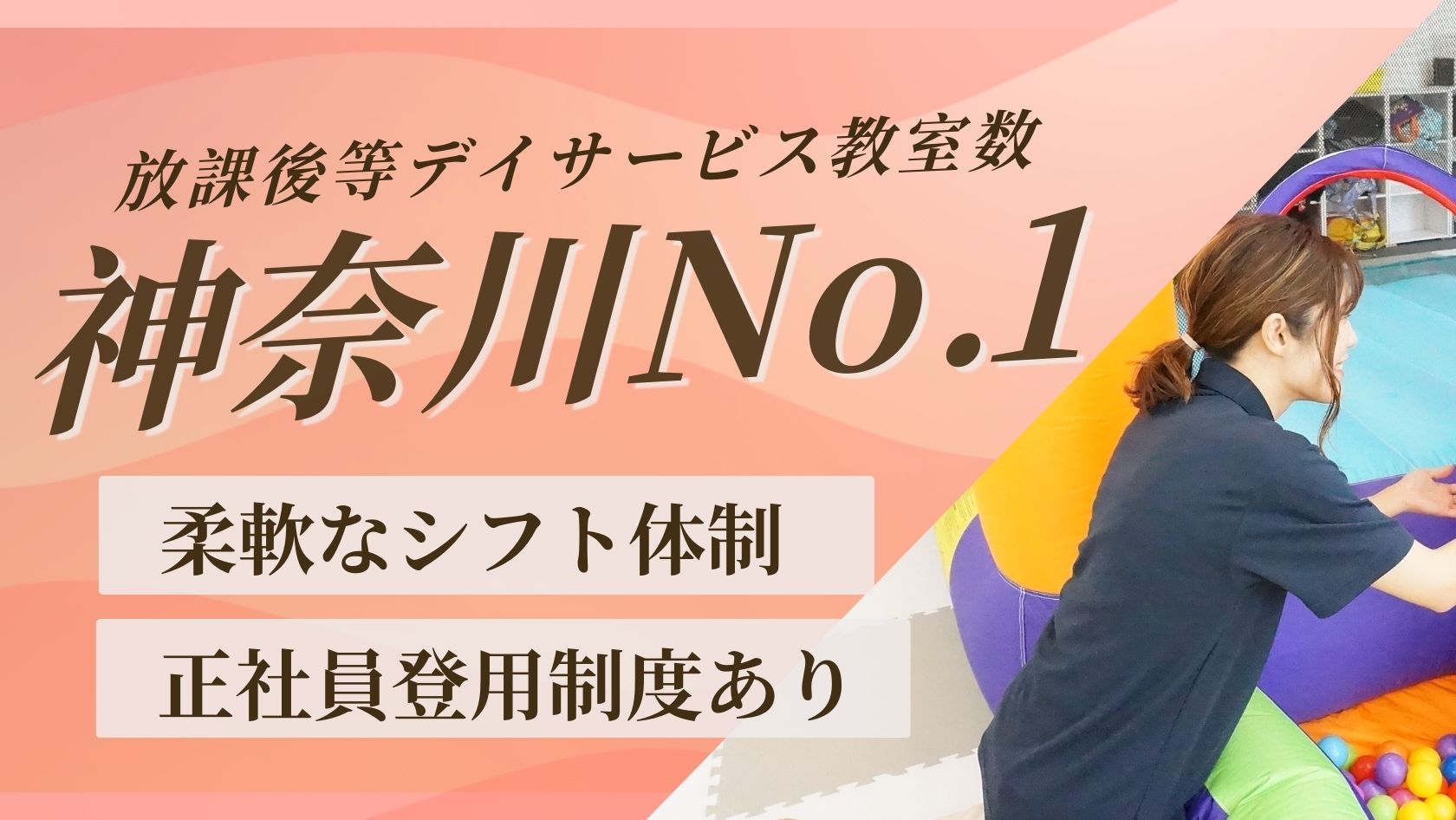 放課後等デイサービス教室数
神奈川No.1

柔軟なシフト体制

正社員登用制度あり